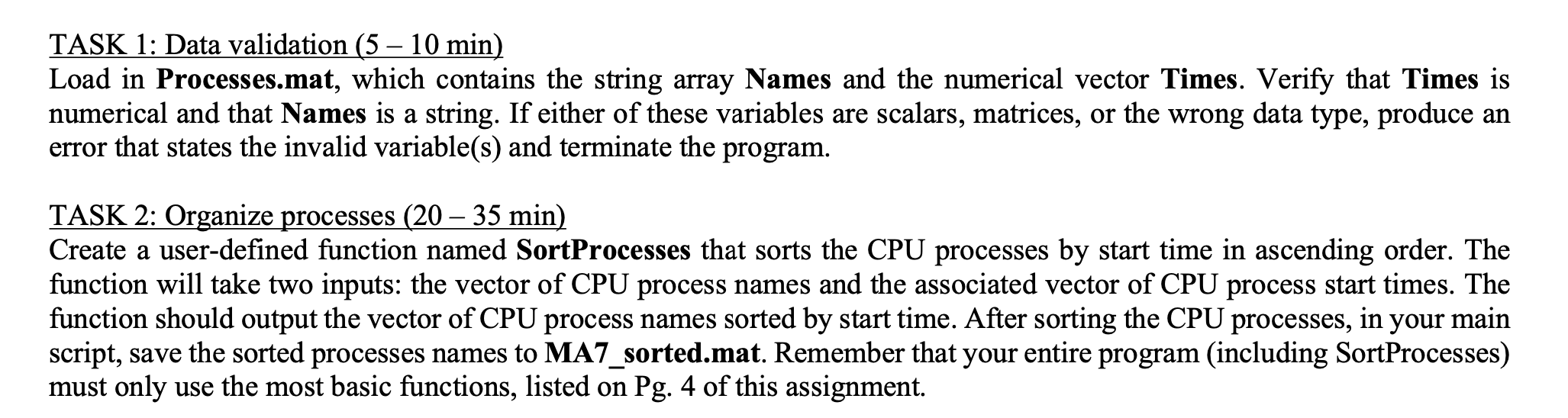 TASK 1: Data validation (5 – 10 min)
Load in Processes.mat, which contains the string array Names and the numerical vector Times. Verify that Times is numerical and that Names is a string. If either of these variables are scalars, matrices, or the wrong data type, produce an error that states the invalid variable(s) and terminate the program.

TASK 2: Organize processes (20 – 35 min)
Create a user-defined function named SortProcesses that sorts the CPU processes by start time in ascending order. The function will take two inputs: the vector of CPU process names and the associated vector of CPU process start times. The function should output the vector of CPU process names sorted by start time. After sorting the CPU processes, in your main script, save the sorted processes names to MA7_sorted.mat. Remember that your entire program (including SortProcesses) must only use the most basic functions, listed on Pg. 4 of this assignment.